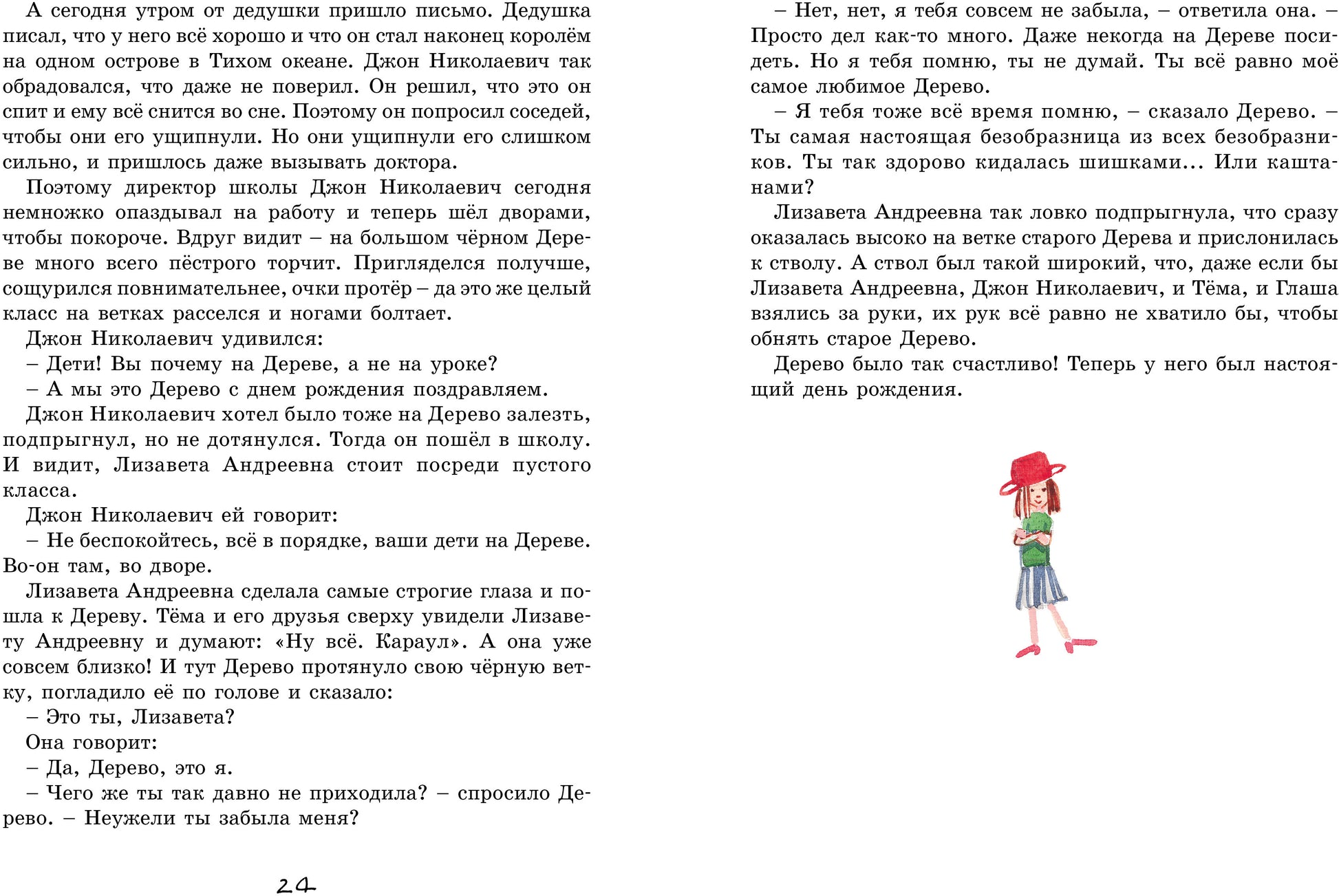 А сегодня утром от дедушки пришло письмо. Дедушка писал, что у него всё хорошо и что он стал наконец королём на одном острове в Тихом океане. Джон Николаевич так обрадовался, что даже не поверил. Он решил, что это он спит и ему всё снится во сне. Поэтому он попросил соседей, чтобы они его ущипнули. Но они ущипнули его слишком сильно, и пришлось даже вызывать доктора.

Поэтому директор школы Джон Николаевич сегодня немножко опаздывал на работу и теперь шёл дворами, чтобы покороче. Вдруг видит – на большом чёрном Дереве много всего пёстрого торчит. Пригляделся получше, сощурился повнимательнее, очки протёр – да это же целый класс на ветках расселся и ногами болтает.

Джон Николаевич удивился:

– Дети! Вы почему на Дереве, а не на уроке?

– А мы это Дерево с днем рождения поздравляем.

Джон Николаевич хотел было тоже на Дерево залезть, подпрыгнул, но не дотянулся. Тогда он пошёл в школу. И видит, Лизавета Андреевна стоит посреди пустого класса.

Джон Николаевич ей говорит:

– Не беспокойтесь, всё в порядке, ваши дети на Дереве. Во-он там, во дворе.

Лизавета Андреевна сделала самые строгие глаза и пошла к Дереву. Тёма и его друзья сверху увидели Лизавету Андреевну и думают: «Ну всё. Караул». А она уже совсем близко! И тут Дерево протянуло свою чёрную ветку, погладило её по голове и сказало:

– Это ты, Лизавета?

Она говорит:

– Да, Дерево, это я.

– Чего же ты так давно не приходила? – спросило Дерево. – Неужели ты забыла меня?

24

– Нет, нет, я тебя совсем не забыла, – ответила она. – Просто дел как-то много. Даже некогда на Дереве посидеть. Но я тебя помню, ты не думай. Ты всё равно моё самое любимое Дерево.

– Я тебя тоже всё время помню, – сказало Дерево. – Ты самая настоящая безобразница из всех безобразников. Ты так здорово кидалась шишками... Или каштанами?

Лизавета Андреевна так ловко подпрыгнула, что сразу оказалась высоко на ветке старого Дерева и прислонилась к стволу. А ствол был такой широкий, что, даже если бы Лизавета Андреевна, Джон Николаевич, и Тёма, и Глаша взялись за руки, их рук всё равно не хватило бы, чтобы обнять старое Дерево.

Дерево было так счастливо! Теперь у него был настоящий день рождения.